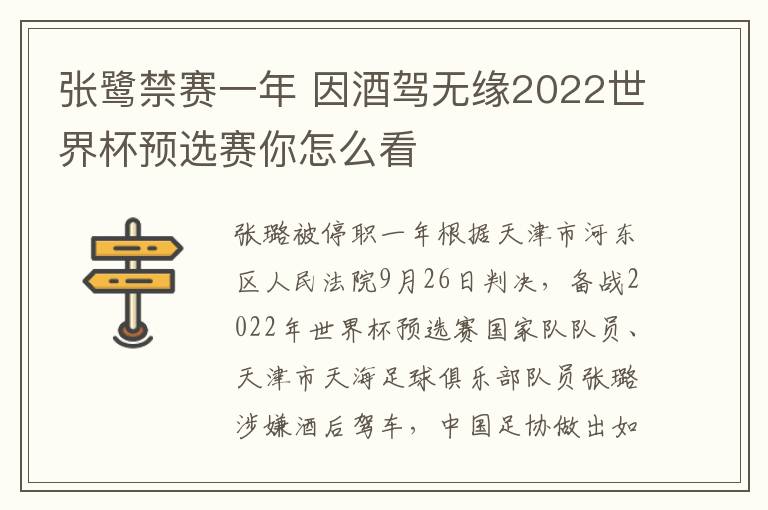 张鹭禁赛一年 因酒驾无缘2022世界杯预选赛你怎么看

张璐被停职一年根据天津市河东区人民法院9月26日判决，备战2022年世界杯预选赛国家队队员、天津市天海足球俱乐部队员张璐涉嫌酒后驾车，中国足协做出如